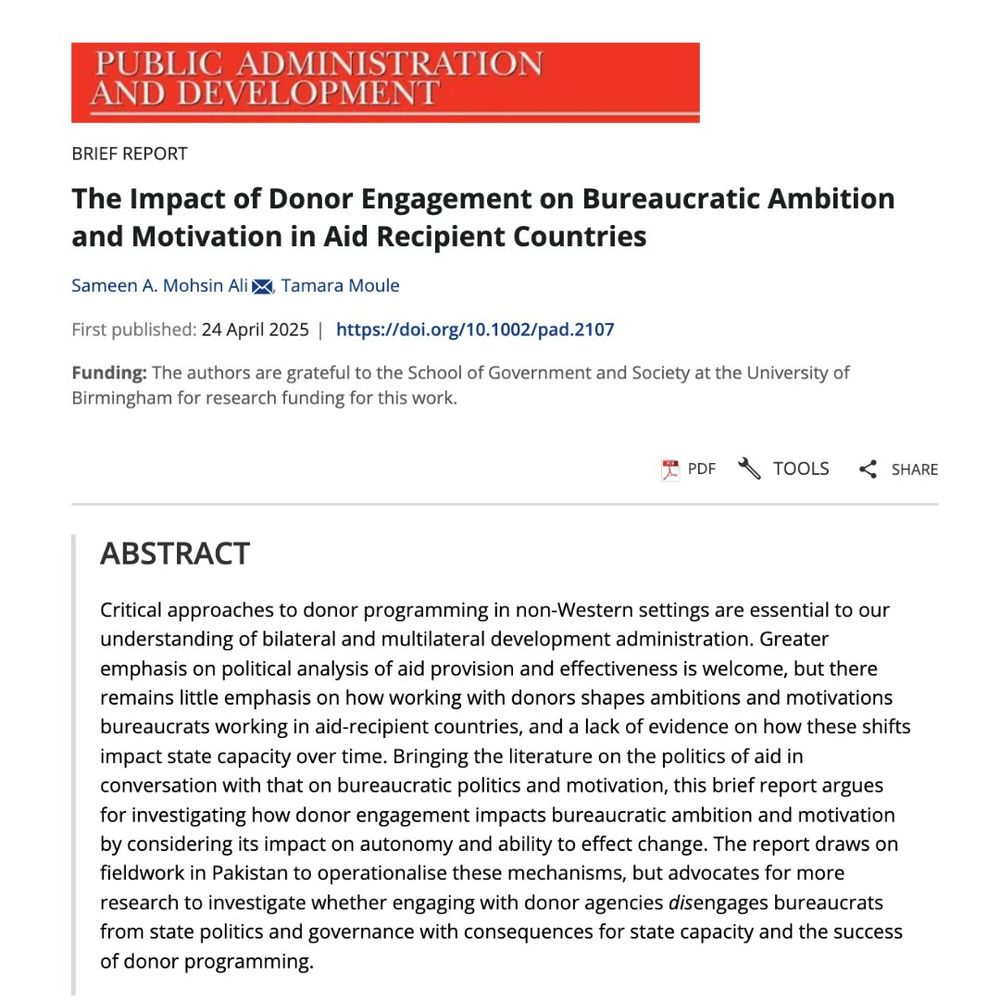 PUBLIC ADMINISTRATION AND DEVELOPMENT

BRIEF REPORT

The Impact of Donor Engagement on Bureaucratic Ambition and Motivation in Aid Recipient Countries

Sameen A. Mohsin Ali, Tamara Moule

First published: 24 April 2025 | https://doi.org/10.1002/pad.2107

Funding: The authors are grateful to the School of Government and Society at the University of Birmingham for research funding for this work.

PDF TOOLS SHARE

ABSTRACT

Critical approaches to donor programming in non-Western settings are essential to our understanding of bilateral and multilateral development administration. Greater emphasis on political analysis of aid provision and effectiveness is welcome, but there remains little emphasis on how working with donors shapes ambitions and motivations bureaucrats working in aid-recipient countries, and a lack of evidence on how these shifts impact state capacity over time. Bringing the literature on the politics of aid in conversation with that on bureaucratic politics and motivation, this brief report argues for investigating how donor engagement impacts bureaucratic ambition and motivation by considering its impact on autonomy and ability to effect change. The report draws on fieldwork in Pakistan to operationalise these mechanisms, but advocates for more research to investigate whether engaging with donor agencies disengages bureaucrats from state politics and governance with consequences for state capacity and the success of donor programming.